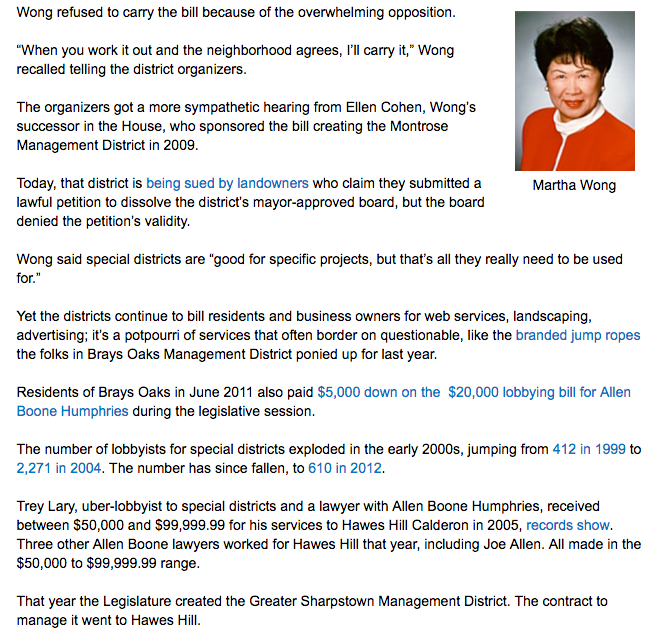 Wong refused to carry the bill because of the overwhelming opposition.

"When you work it out and the neighborhood agrees, I'll carry it," Wong recalled telling the district organizers.

The organizers got a more sympathetic hearing from Ellen Cohen, Wong's successor in the House, who sponsored the bill creating the Montrose Management District in 2009.

Martha Wong

Today, that district is being sued by landowners who claim they submitted a lawful petition to dissolve the district's mayor-approved board, but the board denied the petition's validity.

Wong said special districts are "good for specific projects, but that's all they really need to be used for."

Yet the districts continue to bill residents and business owners for web services, landscaping, advertising; it's a potpourri of services that often border on questionable, like the branded jump ropes the folks in Brays Oaks Management District ponied up for last year.

Residents of Brays Oaks in June 2011 also paid $5,000 down on the $20,000 lobbying bill for Allen Boone Humphries during the legislative session.

The number of lobbyists for special districts exploded in the early 2000s, jumping from 412 in 1999 to 2,271 in 2004. The number has since fallen, to 610 in 2012.

Trey Lary, uber-lobbyist to special districts and a lawyer with Allen Boone Humphries, received between $50,000 and $99,999.99 for his services to Hawes Hill Calderon in 2005, records show. Three other Allen Boone lawyers worked for Hawes Hill that year, including Joe Allen. All made in the $50,000 to $99,999.99 range.

That year the Legislature created the Greater Sharpstown Management District. The contract to manage it went to Hawes Hill.